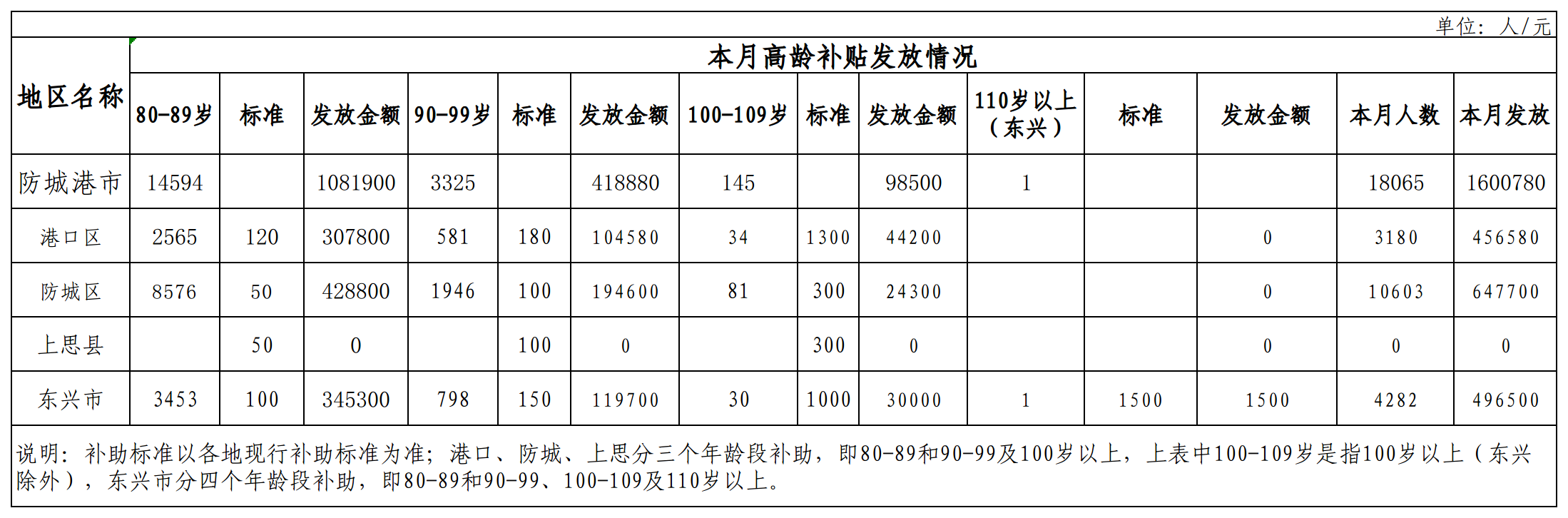 单位：人/元

| 地区名称 | 本月高龄补贴发放情况 | | | | | | | | | | | | | |
|---|---|---|---|---|---|---|---|---|---|---|---|---|---|---|
| | 80-89岁 | 标准 | 发放金额 | 90-99岁 | 标准 | 发放金额 | 100-109岁 | 标准 | 发放金额 | 110岁以上（东兴） | 标准 | 发放金额 | 本月人数 | 本月发放 |
| 防城港市 | 14594 | | 1081900 | 3325 | | 418880 | 145 | | 98500 | 1 | | | 18065 | 1600780 |
| 港口区 | 2565 | 120 | 307800 | 581 | 180 | 104580 | 34 | 1300 | 44200 | | | 0 | 3180 | 456580 |
| 防城区 | 8576 | 50 | 428800 | 1946 | 100 | 194600 | 81 | 300 | 24300 | | | 0 | 10603 | 647700 |
| 上思县 | | 50 | 0 | | 100 | 0 | | 300 | 0 | | | 0 | 0 | 0 |
| 东兴市 | 3453 | 100 | 345300 | 798 | 150 | 119700 | 30 | 1000 | 30000 | 1 | 1500 | 1500 | 4282 | 496500 |

说明：补助标准以各地现行补助标准为准；港口、防城、上思分三个年龄段补助，即80-89和90-99及100岁以上，上表中100-109岁是指100岁以上（东兴除外），东兴市分四个年龄段补助，即80-89和90-99、100-109及110岁以上。